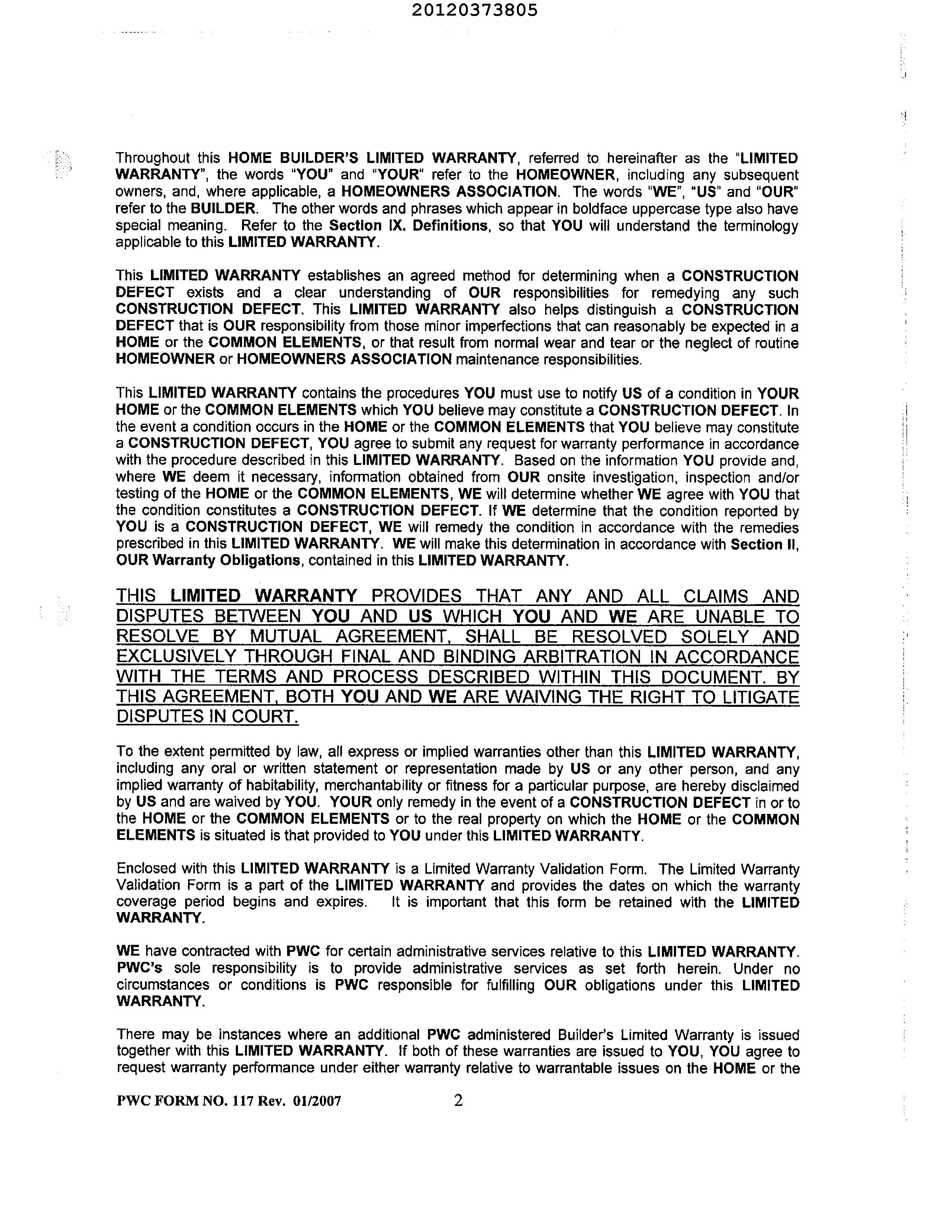 20120373805

Throughout this HOME BUILDER'S LIMITED WARRANTY, referred to hereinafter as the "LIMITED WARRANTY", the words "YOU" and "YOUR" refer to the HOMEOWNER, including any subsequent owners, and, where applicable, a HOMEOWNERS ASSOCIATION. The words "WE", "US" and "OUR" refer to the BUILDER. The other words and phrases which appear in boldface uppercase type also have special meaning. Refer to the Section IX. Definitions, so that YOU will understand the terminology applicable to this LIMITED WARRANTY.

This LIMITED WARRANTY establishes an agreed method for determining when a CONSTRUCTION DEFECT exists and a clear understanding of OUR responsibilities for remedying any such CONSTRUCTION DEFECT. This LIMITED WARRANTY also helps distinguish a CONSTRUCTION DEFECT that is OUR responsibility from those minor imperfections that can reasonably be expected in a HOME or the COMMON ELEMENTS, or that result from normal wear and tear or the neglect of routine HOMEOWNER or HOMEOWNERS ASSOCIATION maintenance responsibilities.

This LIMITED WARRANTY contains the procedures YOU must use to notify US of a condition in YOUR HOME or the COMMON ELEMENTS which YOU believe may constitute a CONSTRUCTION DEFECT. In the event a condition occurs in the HOME or the COMMON ELEMENTS that YOU believe may constitute a CONSTRUCTION DEFECT, YOU agree to submit any request for warranty performance in accordance with the procedure described in this LIMITED WARRANTY. Based on the information YOU provide and, where WE deem it necessary, information obtained from OUR onsite investigation, inspection and/or testing of the HOME or the COMMON ELEMENTS, WE will determine whether WE agree with YOU that the condition constitutes a CONSTRUCTION DEFECT. If WE determine that the condition reported by YOU is a CONSTRUCTION DEFECT, WE will remedy the condition in accordance with the remedies prescribed in this LIMITED WARRANTY. WE will make this determination in accordance with Section II, OUR Warranty Obligations, contained in this LIMITED WARRANTY.

THIS LIMITED WARRANTY PROVIDES THAT ANY AND ALL CLAIMS AND DISPUTES BETWEEN YOU AND US WHICH YOU AND WE ARE UNABLE TO RESOLVE BY MUTUAL AGREEMENT, SHALL BE RESOLVED SOLELY AND EXCLUSIVELY THROUGH FINAL AND BINDING ARBITRATION IN ACCORDANCE WITH THE TERMS AND PROCESS DESCRIBED WITHIN THIS DOCUMENT. BY THIS AGREEMENT, BOTH YOU AND WE ARE WAIVING THE RIGHT TO LITIGATE DISPUTES IN COURT.

To the extent permitted by law, all express or implied warranties other than this LIMITED WARRANTY, including any oral or written statement or representation made by US or any other person, and any implied warranty of habitability, merchantability or fitness for a particular purpose, are hereby disclaimed by US and are waived by YOU. YOUR only remedy in the event of a CONSTRUCTION DEFECT in or to the HOME or the COMMON ELEMENTS or to the real property on which the HOME or the COMMON ELEMENTS is situated is that provided to YOU under this LIMITED WARRANTY.

Enclosed with this LIMITED WARRANTY is a Limited Warranty Validation Form. The Limited Warranty Validation Form is a part of the LIMITED WARRANTY and provides the dates on which the warranty coverage period begins and expires. It is important that this form be retained with the LIMITED WARRANTY.

WE have contracted with PWC for certain administrative services relative to this LIMITED WARRANTY. PWC's sole responsibility is to provide administrative services as set forth herein. Under no circumstances or conditions is PWC responsible for fulfilling OUR obligations under this LIMITED WARRANTY.

There may be instances where an additional PWC administered Builder's Limited Warranty is issued together with this LIMITED WARRANTY. If both of these warranties are issued to YOU, YOU agree to request warranty performance under either warranty relative to warrantable issues on the HOME or the

PWC FORM NO. 117 Rev. 01/2007 2